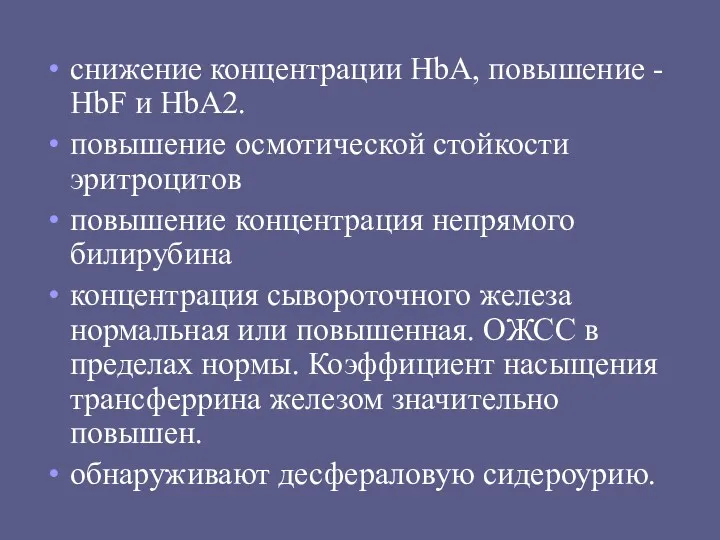 • снижение концентрации HbA, повышение - HbF и HbA2.
• повышение осмотической стойкости эритроцитов
• повышение концентрация непрямого билирубина
• концентрация сывороточного железа нормальная или повышенная. ОЖСС в пределах нормы. Коэффициент насыщения трансферрина железом значительно повышен.
• обнаруживают десфераловую сидероурию.